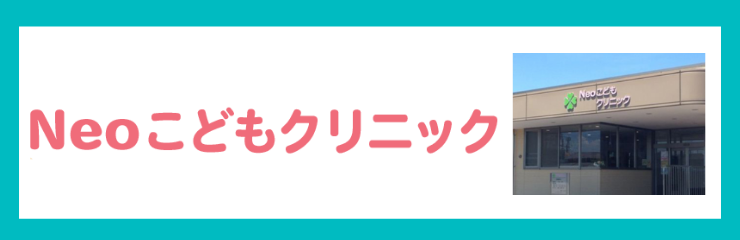 Neoこどもクリニック

Neoこども
クリニック